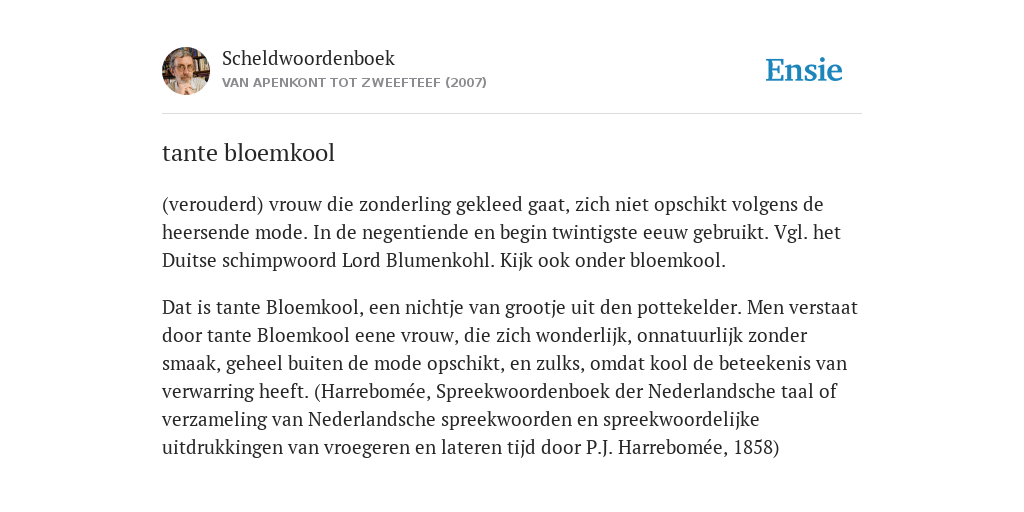 Scheldwoordenboek
VAN APENKONT TOT ZWEEFTEEF (2007)

Ensie

tante bloemkool

(verouderd) vrouw die zonderling gekleed gaat, zich niet opschikt volgens de heersende mode. In de negentiende en begin twintigste eeuw gebruikt. Vgl. het Duitse schimpwoord Lord Blumenkohl. Kijk ook onder bloemkool.

Dat is tante Bloemkool, een nichtje van grootje uit den pottekelder. Men verstaat door tante Bloemkool eene vrouw, die zich wonderlijk, onnatuurlijk zonder smaak, geheel buiten de mode opschikt, en zulks, omdat kool de beteekenis van verwarring heeft. (Harrebomée, Spreekwoordenboek der Nederlandsche taal of verzameling van Nederlandsche spreekwoorden en spreekwoordelijke uitdrukkingen van vroegeren en lateren tijd door P.J. Harrebomée, 1858)